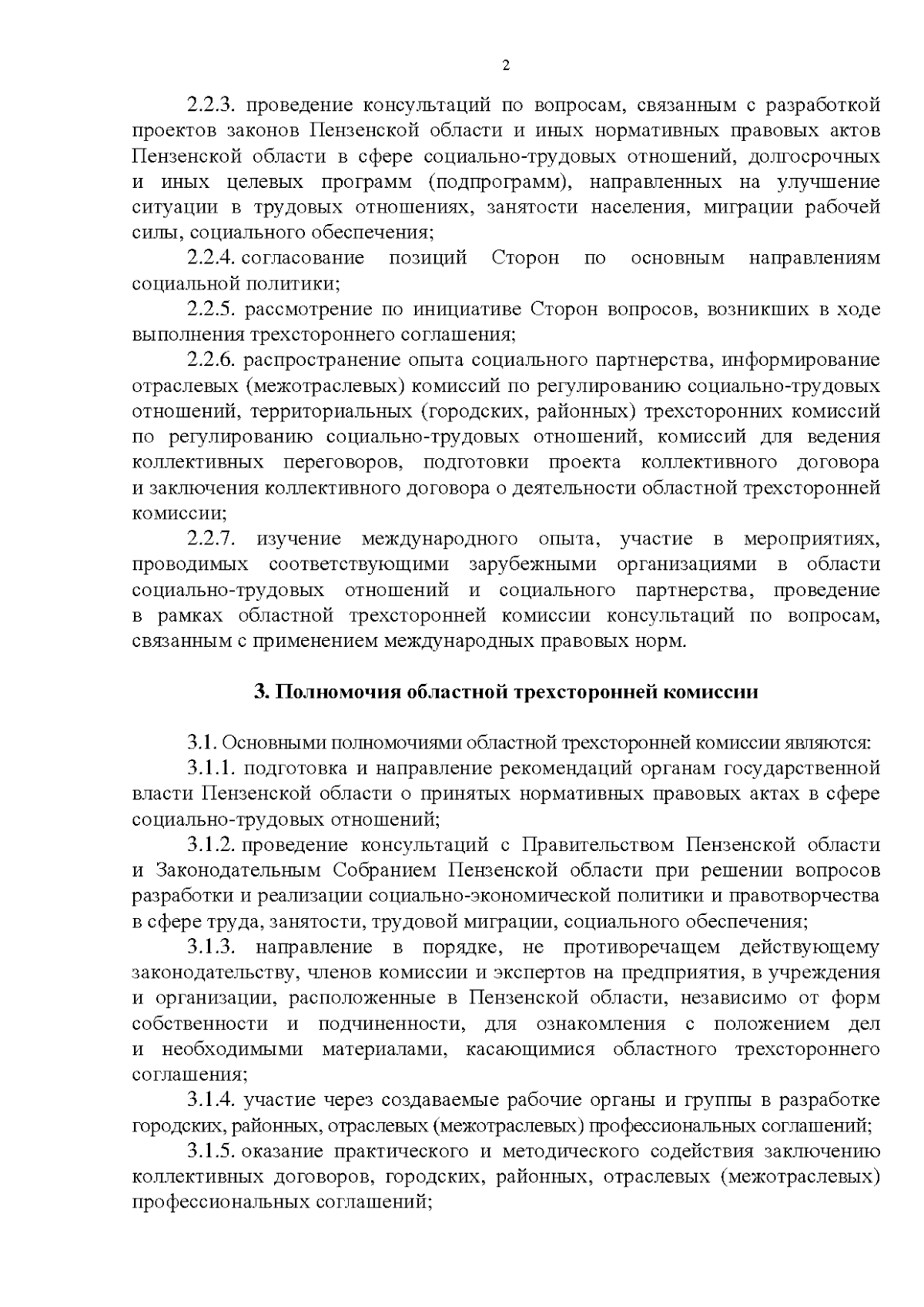 2

2.2.3. проведение консультаций по вопросам, связанным с разработкой проектов законов Пензенской области и иных нормативных правовых актов Пензенской области в сфере социально-трудовых отношений, долгосрочных и иных целевых программ (подпрограмм), направленных на улучшение ситуации в трудовых отношениях, занятости населения, миграции рабочей силы, социального обеспечения;

2.2.4. согласование позиций Сторон по основным направлениям социальной политики;

2.2.5. рассмотрение по инициативе Сторон вопросов, возникших в ходе выполнения трехстороннего соглашения;

2.2.6. распространение опыта социального партнерства, информирование отраслевых (межотраслевых) комиссий по регулированию социально-трудовых отношений, территориальных (городских, районных) трехсторонних комиссий по регулированию социально-трудовых отношений, комиссий для ведения коллективных переговоров, подготовки проекта коллективного договора и заключения коллективного договора о деятельности областной трехсторонней комиссии;

2.2.7. изучение международного опыта, участие в мероприятиях, проводимых соответствующими зарубежными организациями в области социально-трудовых отношений и социального партнерства, проведение в рамках областной трехсторонней комиссии консультаций по вопросам, связанным с применением международных правовых норм.

3. Полномочия областной трехсторонней комиссии

3.1. Основными полномочиями областной трехсторонней комиссии являются:

3.1.1. подготовка и направление рекомендаций органам государственной власти Пензенской области о принятых нормативных правовых актах в сфере социально-трудовых отношений;

3.1.2. проведение консультаций с Правительством Пензенской области и Законодательным Собранием Пензенской области при решении вопросов разработки и реализации социально-экономической политики и правотворчества в сфере труда, занятости, трудовой миграции, социального обеспечения;

3.1.3. направление в порядке, не противоречащем действующему законодательству, членов комиссии и экспертов на предприятия, в учреждения и организации, расположенные в Пензенской области, независимо от форм собственности и подчиненности, для ознакомления с положением дел и необходимыми материалами, касающимися областного трехстороннего соглашения;

3.1.4. участие через создаваемые рабочие органы и группы в разработке городских, районных, отраслевых (межотраслевых) профессиональных соглашений;

3.1.5. оказание практического и методического содействия заключению коллективных договоров, городских, районных, отраслевых (межотраслевых) профессиональных соглашений;